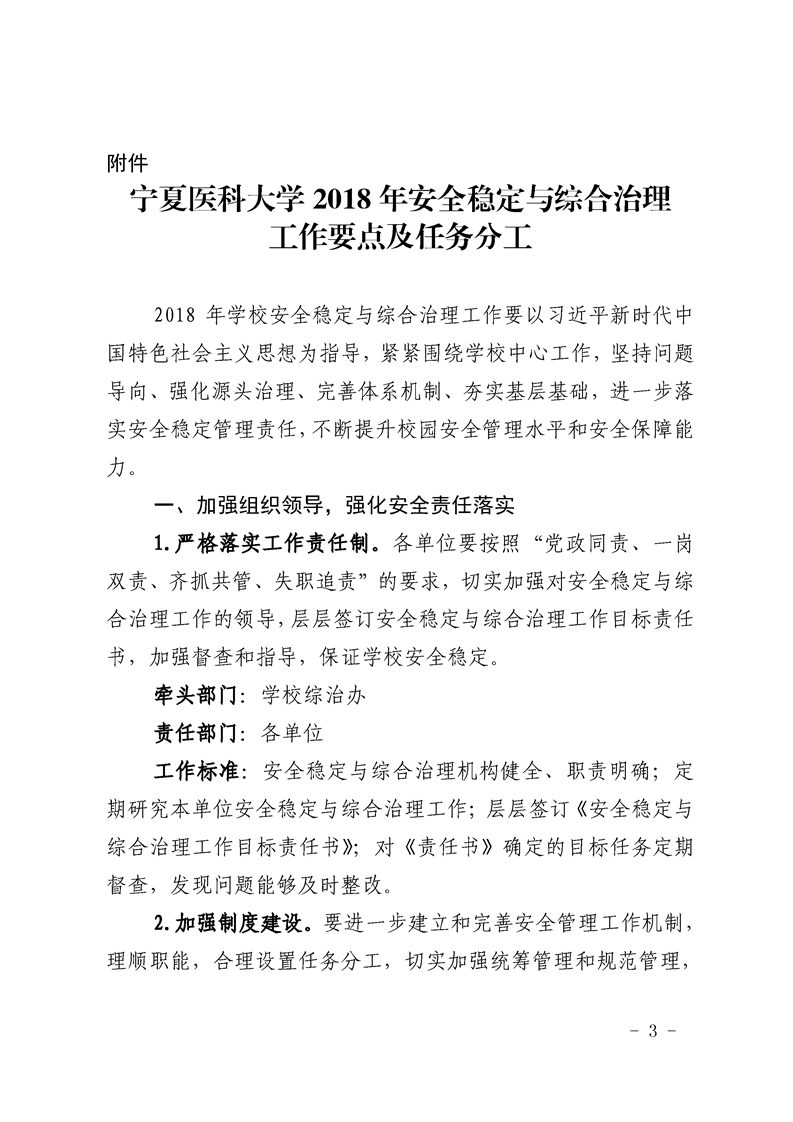 附件

宁夏医科大学 2018 年安全稳定与综合治理工作要点及任务分工

2018 年学校安全稳定与综合治理工作要以习近平新时代中国特色社会主义思想为指导，紧紧围绕学校中心工作，坚持问题导向、强化源头治理、完善体系机制、夯实基层基础，进一步落实安全稳定管理责任，不断提升校园安全管理水平和安全保障能力。

一、加强组织领导，强化安全责任落实

1.严格落实工作责任制。各单位要按照“党政同责、一岗双责、齐抓共管、失职追责”的要求，切实加强对安全稳定与综合治理工作的领导，层层签订安全稳定与综合治理工作目标责任书，加强督查和指导，保证学校安全稳定。

牵头部门：学校综治办

责任部门：各单位

工作标准：安全稳定与综合治理机构健全、职责明确；定期研究本单位安全稳定与综合治理工作；层层签订《安全稳定与综合治理工作目标责任书》；对《责任书》确定的目标任务定期督查，发现问题能够及时整改。

2.加强制度建设。要进一步建立和完善安全管理工作机制，理顺职能，合理设置任务分工，切实加强统筹管理和规范管理，

- 3 -